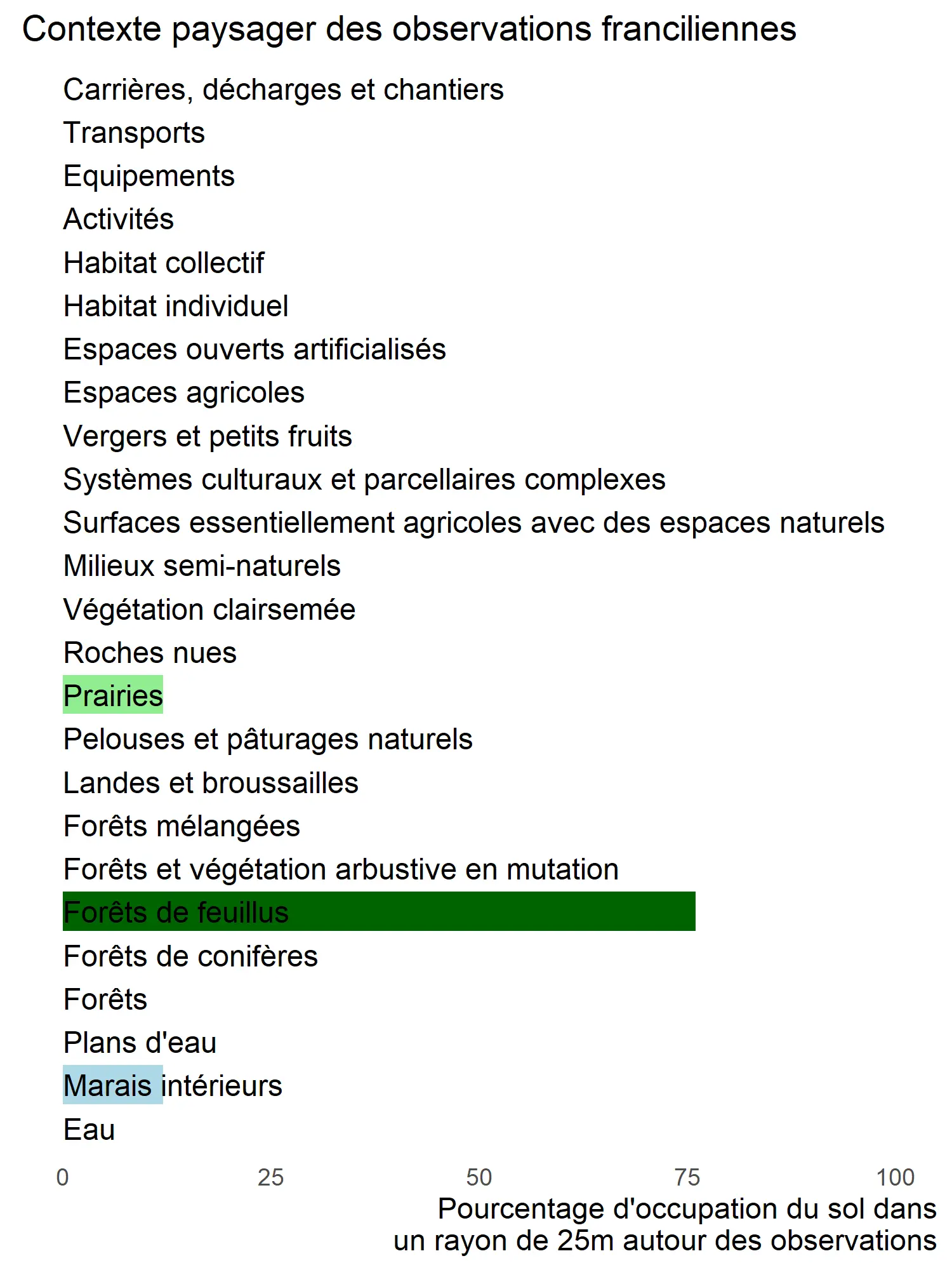 Contexte paysager des observations franciliennes

Carrières, décharges et chantiers
Transports
Equipements
Activités
Habitat collectif
Habitat individuel
Espaces ouverts artificialisés
Espaces agricoles
Vergers et petits fruits
Systèmes culturaux et parcellaires complexes
Surfaces essentiellement agricoles avec des espaces naturels
Milieux semi-naturels
Végétation clairsemée
Roches nues
Prairies
Pelouses et pâturages naturels
Landes et broussailles
Forêts mélangées
Forêts et végétation arbustive en mutation
Forêts de feuillus
Forêts de conifères
Forêts
Plans d'eau
Marais intérieurs
Eau

0 25 50 75 100

Pourcentage d'occupation du sol dans un rayon de 25m autour des observations